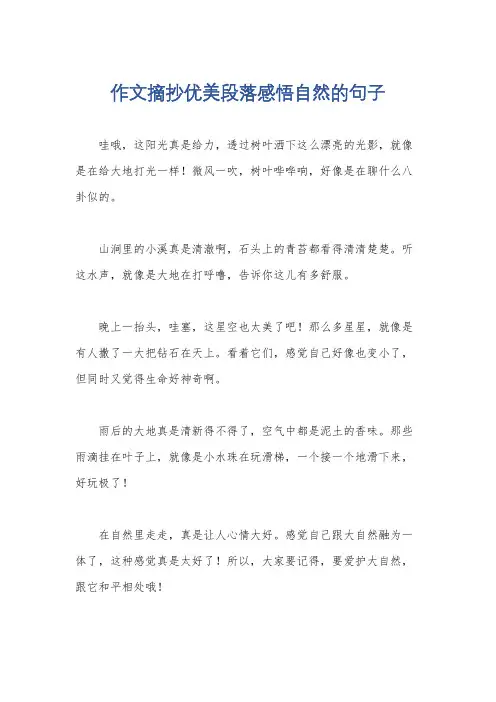 作文摘抄优美段落感悟自然的句子

哇哦，这阳光真是给力，透过树叶洒下这么漂亮的光影，就像是在给大地打光一样！微风一吹，树叶哗哗响，好像是在聊什么八卦似的。

山涧里的小溪真是清澈啊，石头上的青苔都看得清清楚楚。听这水声，就像是大地在打呼噜，告诉你这儿有多舒服。

晚上一抬头，哇塞，这星空也太美了吧！那么多星星，就像是有人撒了一大把钻石在天上。看着它们，感觉自己好像也变小了，但同时又觉得生命好神奇啊。

雨后的大地真是清新得不得了，空气中都是泥土的香味。那些雨滴挂在叶子上，就像是小水珠在玩滑梯，一个接一个地滑下来，好玩极了！

在自然里走走，真是让人心情大好。感觉自己跟大自然融为一体了，这种感觉真是太好了！所以，大家要记得，要爱护大自然，跟它和平相处哦！